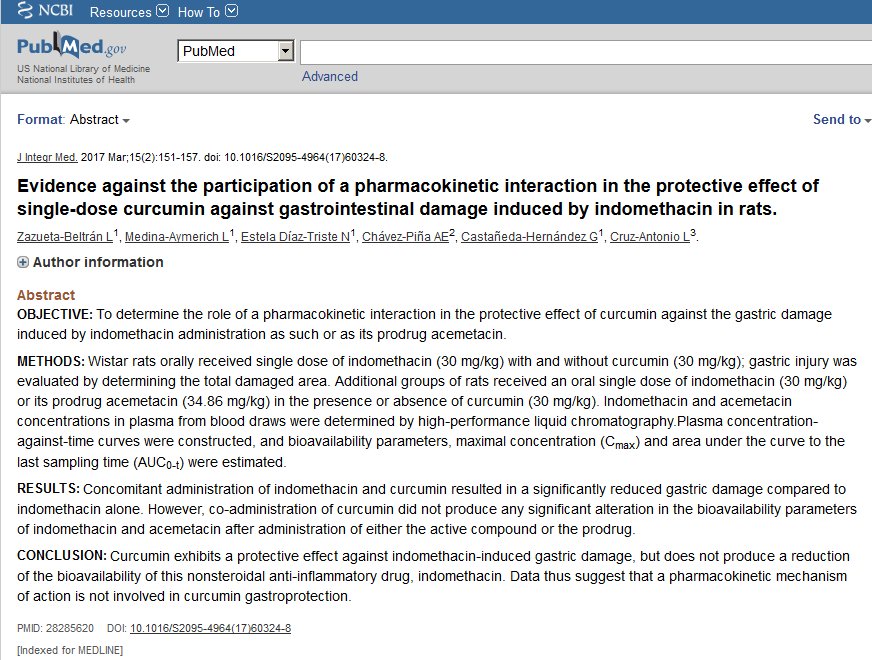 NCBI Resources How To

PubMed.gov
US National Library of Medicine
National Institutes of Health

PubMed

Advanced

Format: Abstract

Send to

J Integr Med. 2017 Mar;15(2):151-157. doi: 10.1016/S2095-4964(17)60324-8.

Evidence against the participation of a pharmacokinetic interaction in the protective effect of single-dose curcumin against gastrointestinal damage induced by indomethacin in rats.

Zazueta-Beltrán L$^1$, Medina-Aymerich L$^1$, Estela Díaz-Triste N$^1$, Chávez-Piña AE$^2$, Castañeda-Hernández G$^1$, Cruz-Antonio L$^3$.

Author information

Abstract

OBJECTIVE: To determine the role of a pharmacokinetic interaction in the protective effect of curcumin against the gastric damage induced by indomethacin administration as such or as its prodrug acemetacin.

METHODS: Wistar rats orally received single dose of indomethacin (30 mg/kg) with and without curcumin (30 mg/kg); gastric injury was evaluated by determining the total damaged area. Additional groups of rats received an oral single dose of indomethacin (30 mg/kg) or its prodrug acemetacin (34.86 mg/kg) in the presence or absence of curcumin (30 mg/kg). Indomethacin and acemetacin concentrations in plasma from blood draws were determined by high-performance liquid chromatography.Plasma concentration-against-time curves were constructed, and bioavailability parameters, maximal concentration ($C_{max}$) and area under the curve to the last sampling time ($AUC_{0-t}$) were estimated.

RESULTS: Concomitant administration of indomethacin and curcumin resulted in a significantly reduced gastric damage compared to indomethacin alone. However, co-administration of curcumin did not produce any significant alteration in the bioavailability parameters of indomethacin and acemetacin after administration of either the active compound or the prodrug.

CONCLUSION: Curcumin exhibits a protective effect against indomethacin-induced gastric damage, but does not produce a reduction of the bioavailability of this nonsteroidal anti-inflammatory drug, indomethacin. Data thus suggest that a pharmacokinetic mechanism of action is not involved in curcumin gastroprotection.

PMID: 28285620 DOI: 10.1016/S2095-4964(17)60324-8

[Indexed for MEDLINE]